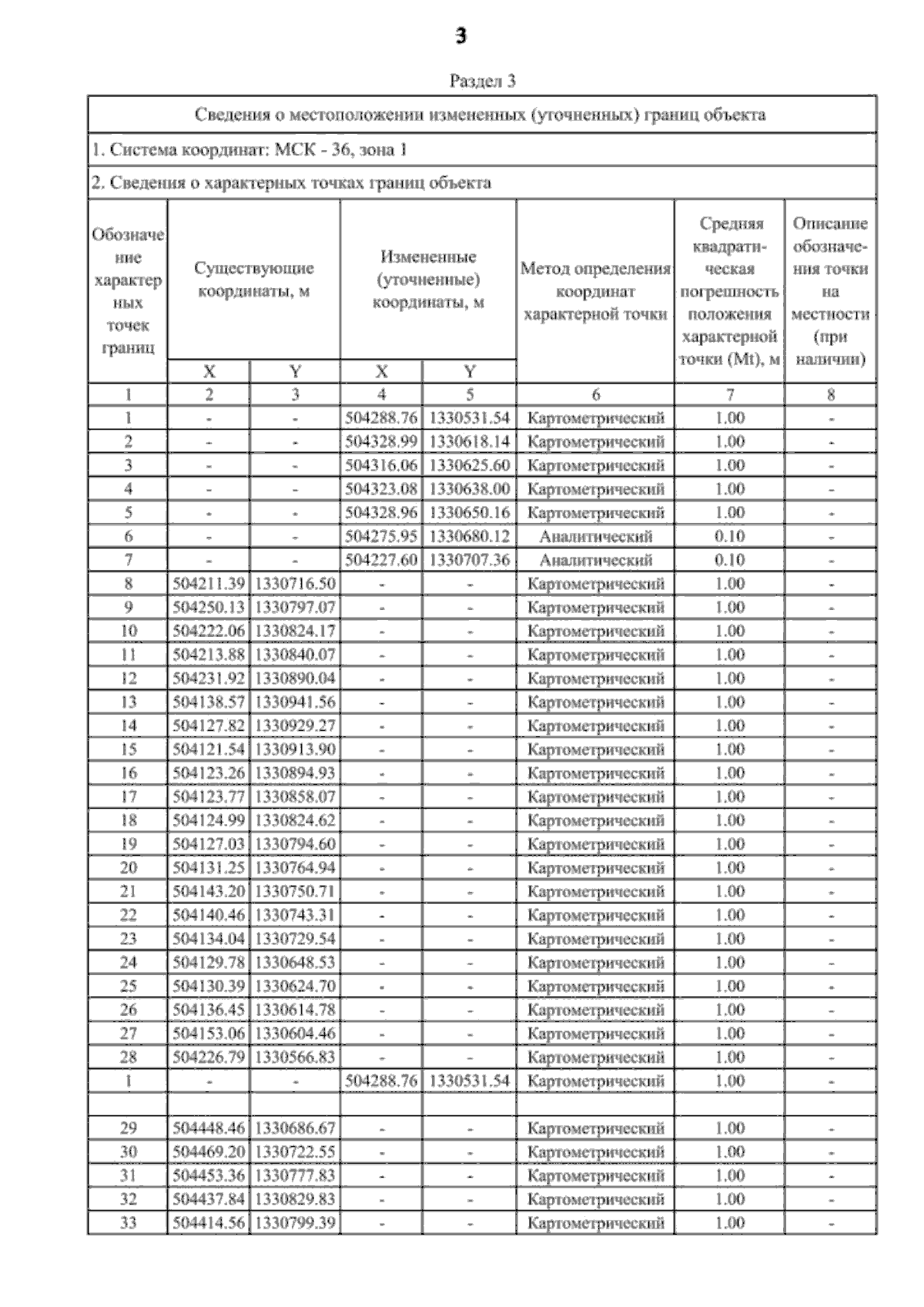 3

Раздел 3

Сведения о местоположении измененных (уточненных) границ объекта

1. Система координат: МСК - 36, зона 1

2. Сведения о характерных точках границ объекта

| Обозначение характерных точек границ | Существующие координаты, м X | Существующие координаты, м Y | Измененные (уточненные) координаты, м X | Измененные (уточненные) координаты, м Y | Метод определения координат характерной точки | Средняя квадратическая погрешность положения характерной точки (Mt), м | Описание обозначения точки на местности (при наличии) |
|---|---|---|---|---|---|---|---|
| 1 | 2 | 3 | 4 | 5 | 6 | 7 | 8 |
| 1 | - | - | 504288.76 | 1330531.54 | Картометрический | 1.00 | - |
| 2 | - | - | 504328.99 | 1330618.14 | Картометрический | 1.00 | - |
| 3 | - | - | 504316.06 | 1330625.60 | Картометрический | 1.00 | - |
| 4 | - | - | 504323.08 | 1330638.00 | Картометрический | 1.00 | - |
| 5 | - | - | 504328.96 | 1330650.16 | Картометрический | 1.00 | - |
| 6 | - | - | 504275.95 | 1330680.12 | Аналитический | 0.10 | - |
| 7 | - | - | 504227.60 | 1330707.36 | Аналитический | 0.10 | - |
| 8 | 504211.39 | 1330716.50 | - | - | Картометрический | 1.00 | - |
| 9 | 504250.13 | 1330797.07 | - | - | Картометрический | 1.00 | - |
| 10 | 504222.06 | 1330824.17 | - | - | Картометрический | 1.00 | - |
| 11 | 504213.88 | 1330840.07 | - | - | Картометрический | 1.00 | - |
| 12 | 504231.92 | 1330890.04 | - | - | Картометрический | 1.00 | - |
| 13 | 504138.57 | 1330941.56 | - | - | Картометрический | 1.00 | - |
| 14 | 504127.82 | 1330929.27 | - | - | Картометрический | 1.00 | - |
| 15 | 504121.54 | 1330913.90 | - | - | Картометрический | 1.00 | - |
| 16 | 504123.26 | 1330894.93 | - | - | Картометрический | 1.00 | - |
| 17 | 504123.77 | 1330858.07 | - | - | Картометрический | 1.00 | - |
| 18 | 504124.99 | 1330824.62 | - | - | Картометрический | 1.00 | - |
| 19 | 504127.03 | 1330794.60 | - | - | Картометрический | 1.00 | - |
| 20 | 504131.25 | 1330764.94 | - | - | Картометрический | 1.00 | - |
| 21 | 504143.20 | 1330750.71 | - | - | Картометрический | 1.00 | - |
| 22 | 504140.46 | 1330743.31 | - | - | Картометрический | 1.00 | - |
| 23 | 504134.04 | 1330729.54 | - | - | Картометрический | 1.00 | - |
| 24 | 504129.78 | 1330648.53 | - | - | Картометрический | 1.00 | - |
| 25 | 504130.39 | 1330624.70 | - | - | Картометрический | 1.00 | - |
| 26 | 504136.45 | 1330614.78 | - | - | Картометрический | 1.00 | - |
| 27 | 504153.06 | 1330604.46 | - | - | Картометрический | 1.00 | - |
| 28 | 504226.79 | 1330566.83 | - | - | Картометрический | 1.00 | - |
| 1 | - | - | 504288.76 | 1330531.54 | Картометрический | 1.00 | - |
| | | | | | | | |
| 29 | 504448.46 | 1330686.67 | - | - | Картометрический | 1.00 | - |
| 30 | 504469.20 | 1330722.55 | - | - | Картометрический | 1.00 | - |
| 31 | 504453.36 | 1330777.83 | - | - | Картометрический | 1.00 | - |
| 32 | 504437.84 | 1330829.83 | - | - | Картометрический | 1.00 | - |
| 33 | 504414.56 | 1330799.39 | - | - | Картометрический | 1.00 | - |